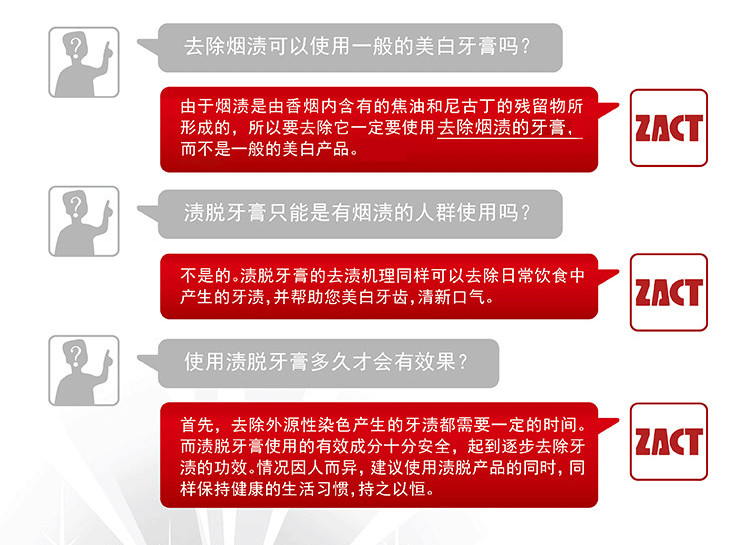 去除烟渍可以使用一般的美白牙膏吗？

由于烟渍是由香烟内含有的焦油和尼古丁的残留物所形成的，所以要去除它一定要使用去除烟渍的牙膏，而不是一般的美白产品。

ZACT

渍脱牙膏只能是有烟渍的人群使用吗？

不是的。渍脱牙膏的去渍机理同样可以去除日常饮食中产生的牙渍，并帮助您美白牙齿，清新口气。

ZACT

使用渍脱牙膏多久才会有效果？

首先，去除外源性染色产生的牙渍都需要一定的时间。而渍脱牙膏使用的有效成分十分安全，起到逐步去除牙渍的功效。情况因人而异，建议使用渍脱产品的同时，同样保持健康的生活习惯，持之以恒。

ZACT